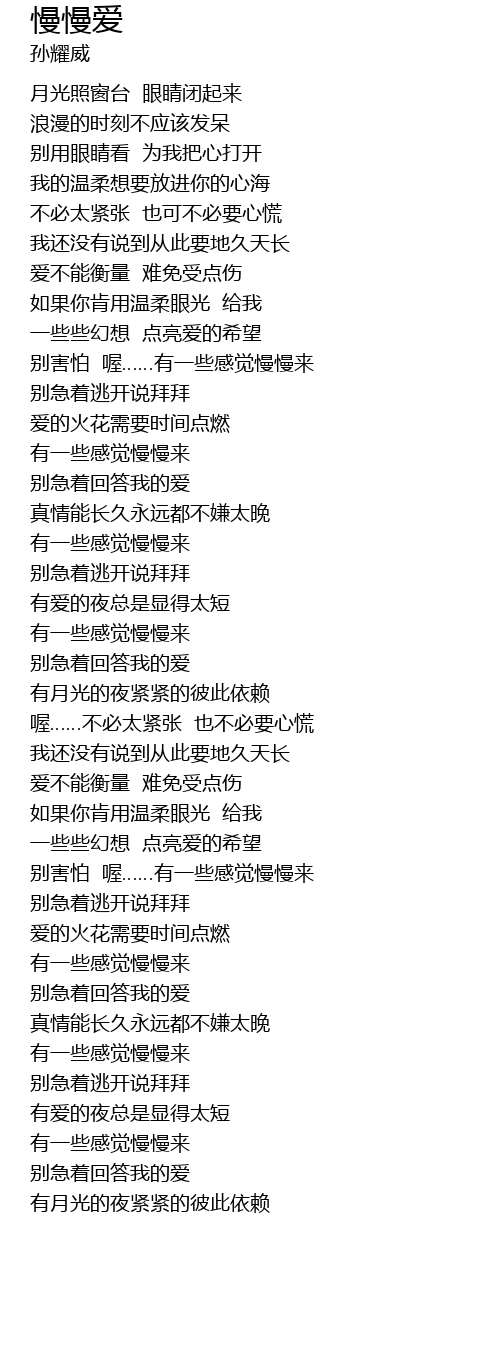 慢慢爱
孙耀威

月光照窗台 眼睛闭起来
浪漫的时刻不应该发呆
别用眼睛看 为我把心打开
我的温柔想要放进你的心海
不必太紧张 也可不必要心慌
我还没有说到从此要地久天长
爱不能衡量 难免受点伤
如果你肯用温柔眼光 给我
一些些幻想 点亮爱的希望
别害怕 喔......有一些感觉慢慢来
别急着逃开说拜拜
爱的火花需要时间点燃
有一些感觉慢慢来
别急着回答我的爱
真情能长久永远都不嫌太晚
有一些感觉慢慢来
别急着逃开说拜拜
有爱的夜总是显得太短
有一些感觉慢慢来
别急着回答我的爱
有月光的夜紧紧的彼此依赖
喔......不必太紧张 也不必要心慌
我还没有说到从此要地久天长
爱不能衡量 难免受点伤
如果你肯用温柔眼光 给我
一些些幻想 点亮爱的希望
别害怕 喔......有一些感觉慢慢来
别急着逃开说拜拜
爱的火花需要时间点燃
有一些感觉慢慢来
别急着回答我的爱
真情能长久永远都不嫌太晚
有一些感觉慢慢来
别急着逃开说拜拜
有爱的夜总是显得太短
有一些感觉慢慢来
别急着回答我的爱
有月光的夜紧紧的彼此依赖